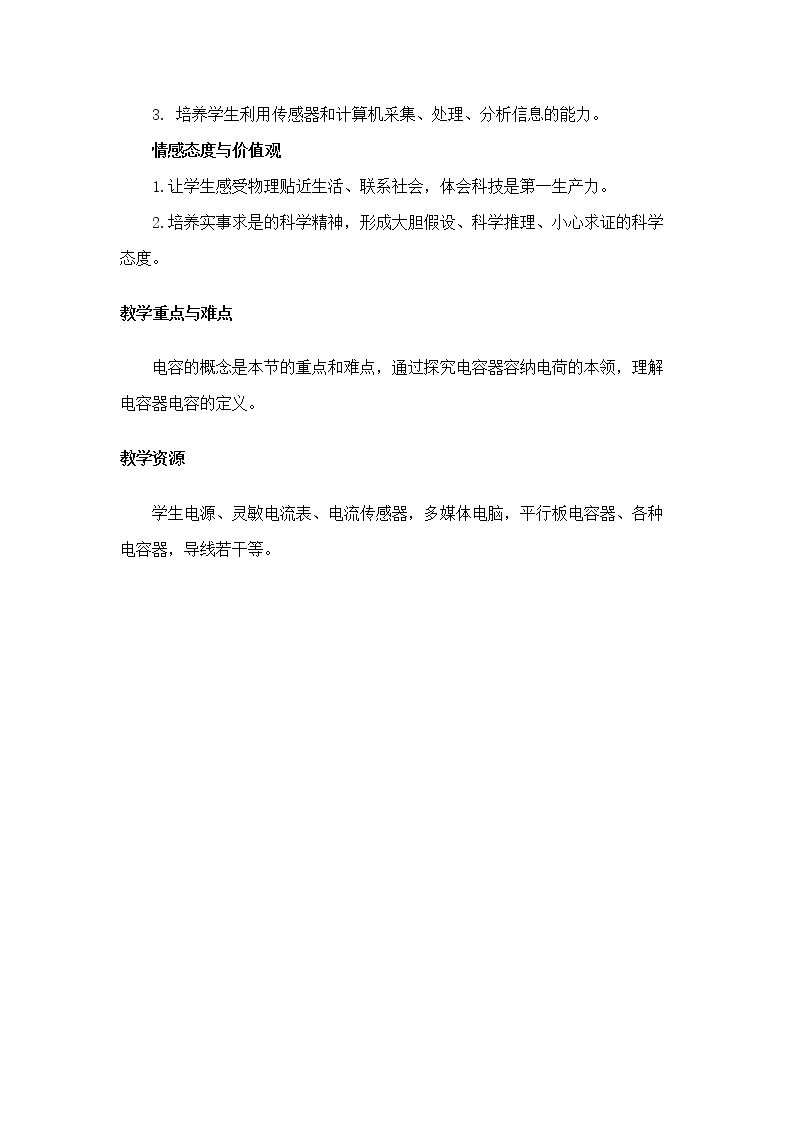 3.培养学生利用传感器和计算机采集、处理、分析信息的能力。

情感态度与价值观

1.让学生感受物理贴近生活、联系社会，体会科技是第一生产力。

2.培养实事求是的科学精神，形成大胆假设、科学推理、小心求证的科学态度。

教学重点与难点

电容的概念是本节的重点和难点，通过探究电容器容纳电荷的本领，理解电容器电容的定义。

教学资源

学生电源、灵敏电流表、电流传感器，多媒体电脑，平行板电容器、各种电容器，导线若干等。